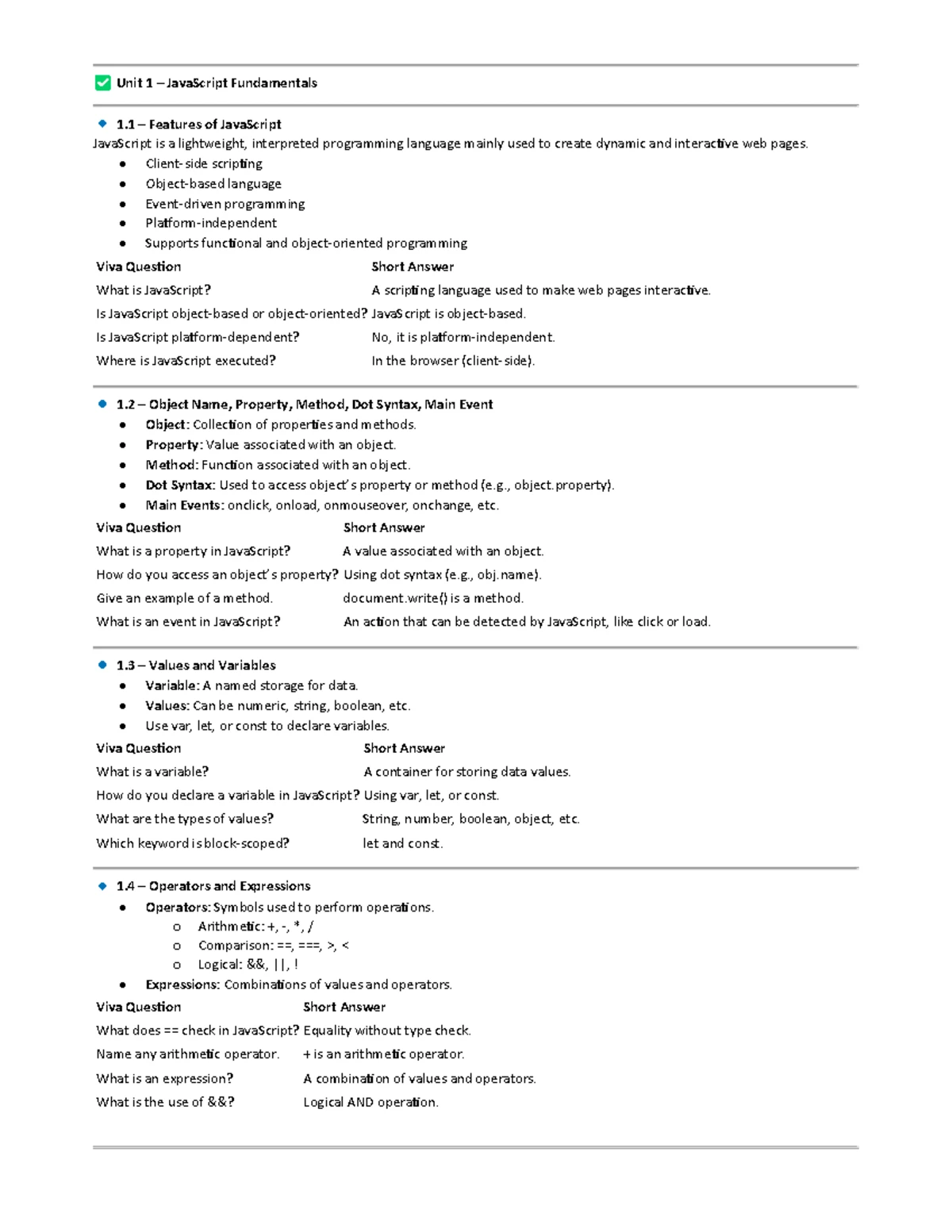 Unit 1 – JavaScript Fundamentals

1.1 – Features of JavaScript
JavaScript is a lightweight, interpreted programming language mainly used to create dynamic and interactive web pages.

- Client-side scripting
- Object-based language
- Event-driven programming
- Platform-independent
- Supports functional and object-oriented programming

| Viva Question | Short Answer |
|---|---|
| What is JavaScript? | A scripting language used to make web pages interactive. |
| Is JavaScript object-based or object-oriented? | JavaScript is object-based. |
| Is JavaScript platform-dependent? | No, it is platform-independent. |
| Where is JavaScript executed? | In the browser (client-side). |

1.2 – Object Name, Property, Method, Dot Syntax, Main Event

- Object: Collection of properties and methods.
- Property: Value associated with an object.
- Method: Function associated with an object.
- Dot Syntax: Used to access object's property or method (e.g., object.property).
- Main Events: onclick, onload, onmouseover, onchange, etc.

| Viva Question | Short Answer |
|---|---|
| What is a property in JavaScript? | A value associated with an object. |
| How do you access an object's property? | Using dot syntax (e.g., obj.name). |
| Give an example of a method. | document.write() is a method. |
| What is an event in JavaScript? | An action that can be detected by JavaScript, like click or load. |

1.3 – Values and Variables

- Variable: A named storage for data.
- Values: Can be numeric, string, boolean, etc.
- Use var, let, or const to declare variables.

| Viva Question | Short Answer |
|---|---|
| What is a variable? | A container for storing data values. |
| How do you declare a variable in JavaScript? | Using var, let, or const. |
| What are the types of values? | String, number, boolean, object, etc. |
| Which keyword is block-scoped? | let and const. |

1.4 – Operators and Expressions

- Operators: Symbols used to perform operations.
  - Arithmetic: +, -, *, /
  - Comparison: ==, ===, >, <
  - Logical: &&, ||, !
- Expressions: Combinations of values and operators.

| Viva Question | Short Answer |
|---|---|
| What does == check in JavaScript? | Equality without type check. |
| Name any arithmetic operator. | + is an arithmetic operator. |
| What is an expression? | A combination of values and operators. |
| What is the use of &&? | Logical AND operation. |